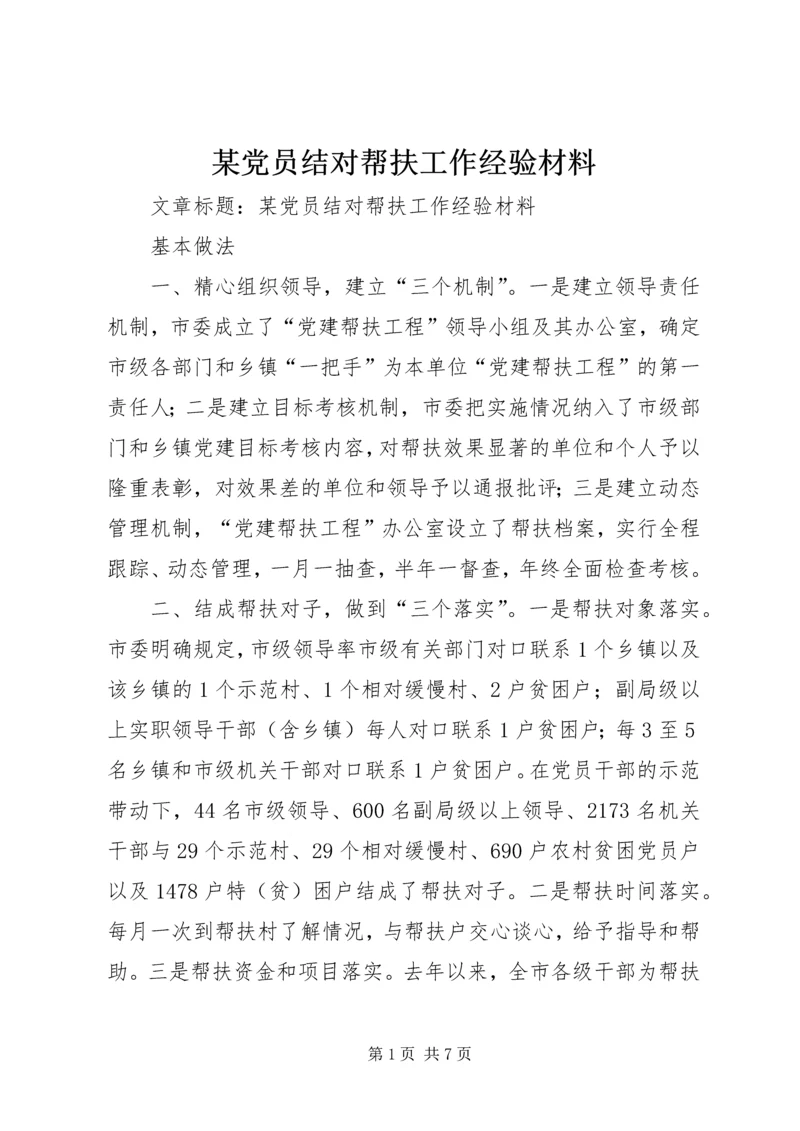 某党员结对帮扶工作经验材料

文章标题：某党员结对帮扶工作经验材料

基本做法

一、精心组织领导，建立“三个机制”。一是建立领导责任机制，市委成立了“党建帮扶工程”领导小组及其办公室，确定市级各部门和乡镇“一把手”为本单位“党建帮扶工程”的第一责任人；二是建立目标考核机制，市委把实施情况纳入了市级部门和乡镇党建目标考核内容，对帮扶效果显著的单位和个人予以隆重表彰，对效果差的单位和领导予以通报批评；三是建立动态管理机制，“党建帮扶工程”办公室设立了帮扶档案，实行全程跟踪、动态管理，一月一抽查，半年一督查，年终全面检查考核。

二、结成帮扶对子，做到“三个落实”。一是帮扶对象落实。市委明确规定，市级领导率市级有关部门对口联系1个乡镇以及该乡镇的1个示范村、1个相对缓慢村、2户贫困户；副局级以上实职领导干部（含乡镇）每人对口联系1户贫困户；每3至5名乡镇和市级机关干部对口联系1户贫困户。在党员干部的示范带动下，44名市级领导、600名副局级以上领导、2173名机关干部与29个示范村、29个相对缓慢村、690户农村贫困党员户以及1478户特（贫）困户结成了帮扶对子。二是帮扶时间落实。每月一次到帮扶村了解情况，与帮扶户交心谈心，给予指导和帮助。三是帮扶资金和项目落实。去年以来，全市各级干部为帮扶

第1页 共7页